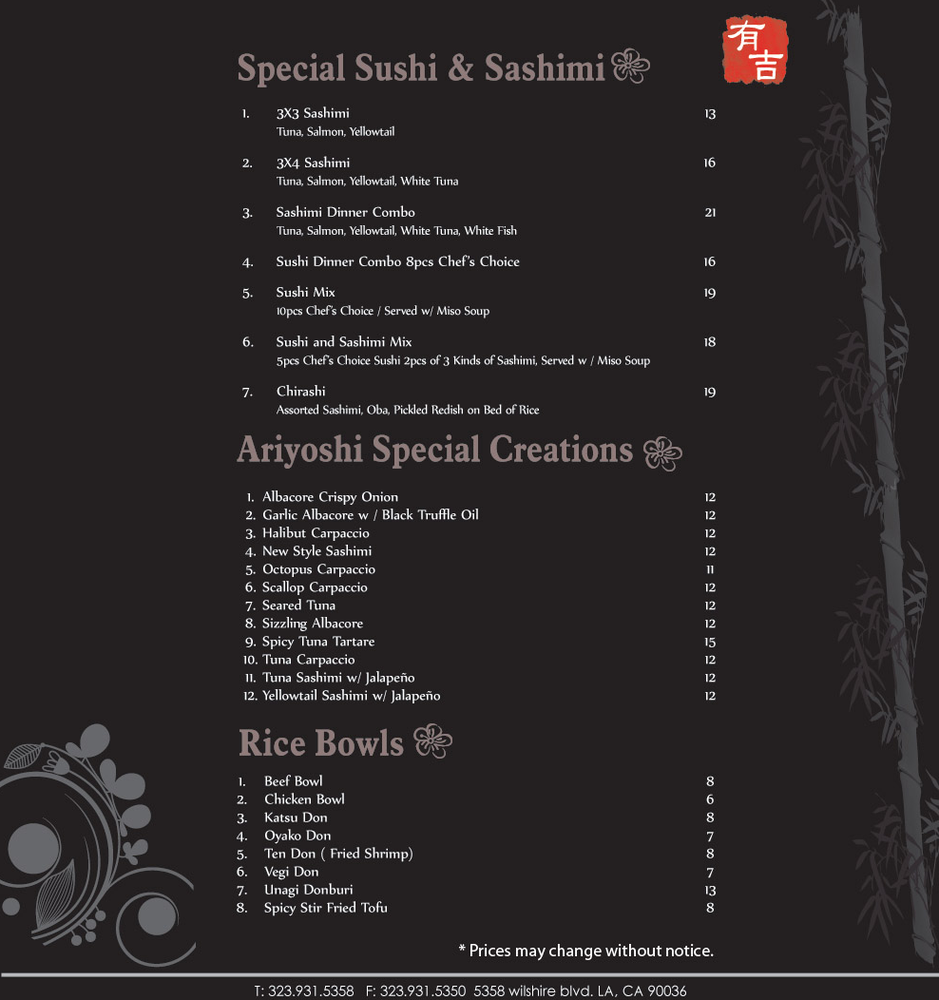 有吉

Special Sushi & Sashimi

1. 3X3 Sashimi 13
Tuna, Salmon, Yellowtail

2. 3X4 Sashimi 16
Tuna, Salmon, Yellowtail, White Tuna

3. Sashimi Dinner Combo 21
Tuna, Salmon, Yellowtail, White Tuna, White Fish

4. Sushi Dinner Combo 8pcs Chef's Choice 16

5. Sushi Mix 19
10pcs Chef's Choice / Served w/ Miso Soup

6. Sushi and Sashimi Mix 18
5pcs Chef's Choice Sushi 2pcs of 3 Kinds of Sashimi, Served w / Miso Soup

7. Chirashi 19
Assorted Sashimi, Oba, Pickled Redish on Bed of Rice

Ariyoshi Special Creations

1. Albacore Crispy Onion 12
2. Garlic Albacore w / Black Truffle Oil 12
3. Halibut Carpaccio 12
4. New Style Sashimi 12
5. Octopus Carpaccio 11
6. Scallop Carpaccio 12
7. Seared Tuna 12
8. Sizzling Albacore 12
9. Spicy Tuna Tartare 15
10. Tuna Carpaccio 12
11. Tuna Sashimi w/ Jalapeño 12
12. Yellowtail Sashimi w/ Jalapeño 12

Rice Bowls

1. Beef Bowl 8
2. Chicken Bowl 6
3. Katsu Don 8
4. Oyako Don 7
5. Ten Don ( Fried Shrimp) 8
6. Vegi Don 7
7. Unagi Donburi 13
8. Spicy Stir Fried Tofu 8

* Prices may change without notice.

T: 323.931.5358 F: 323.931.5350 5358 wilshire blvd. LA, CA 90036